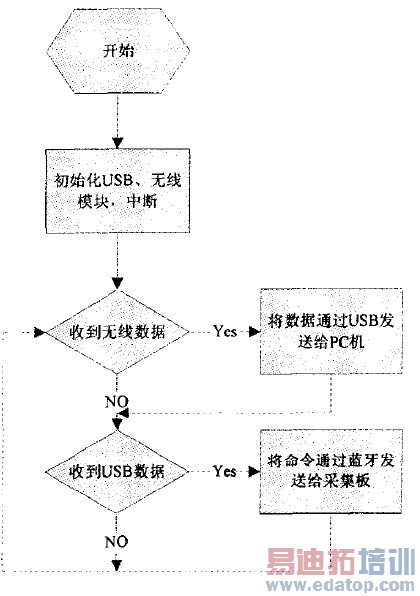 开始

初始化USB、无线模块，中断

收到无线数据

Yes

将数据通过USB发送给PC机

NO

收到USB数据

Yes

将命令通过蓝牙发送给采集板

NO

易迪拓培训
www.edatop.com